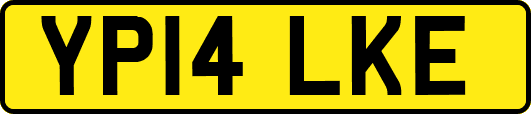 YP14 LKE